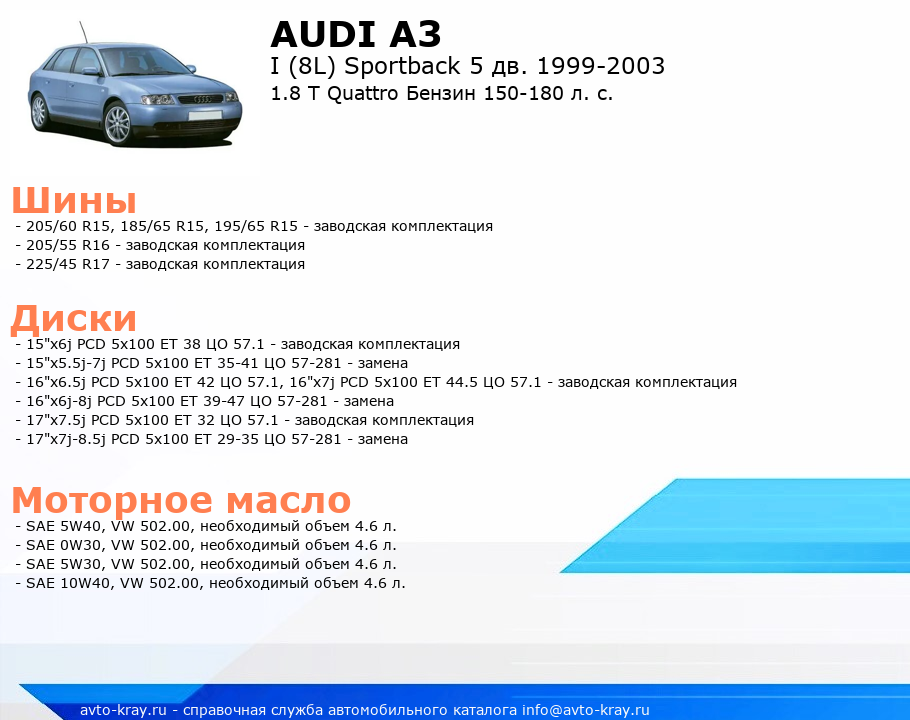 AUDI A3
I (8L) Sportback 5 дв. 1999-2003
1.8 T Quattro Бензин 150-180 л. с.

Шины
- 205/60 R15, 185/65 R15, 195/65 R15 - заводская комплектация
- 205/55 R16 - заводская комплектация
- 225/45 R17 - заводская комплектация

Диски
- 15"x6j PCD 5x100 ET 38 ЦО 57.1 - заводская комплектация
- 15"x5.5j-7j PCD 5x100 ET 35-41 ЦО 57-281 - замена
- 16"x6.5j PCD 5x100 ET 42 ЦО 57.1, 16"x7j PCD 5x100 ET 44.5 ЦО 57.1 - заводская комплектация
- 16"x6j-8j PCD 5x100 ET 39-47 ЦО 57-281 - замена
- 17"x7.5j PCD 5x100 ET 32 ЦО 57.1 - заводская комплектация
- 17"x7j-8.5j PCD 5x100 ET 29-35 ЦО 57-281 - замена

Моторное масло
- SAE 5W40, VW 502.00, необходимый объем 4.6 л.
- SAE 0W30, VW 502.00, необходимый объем 4.6 л.
- SAE 5W30, VW 502.00, необходимый объем 4.6 л.
- SAE 10W40, VW 502.00, необходимый объем 4.6 л.

avto-kray.ru - справочная служба автомобильного каталога info@avto-kray.ru